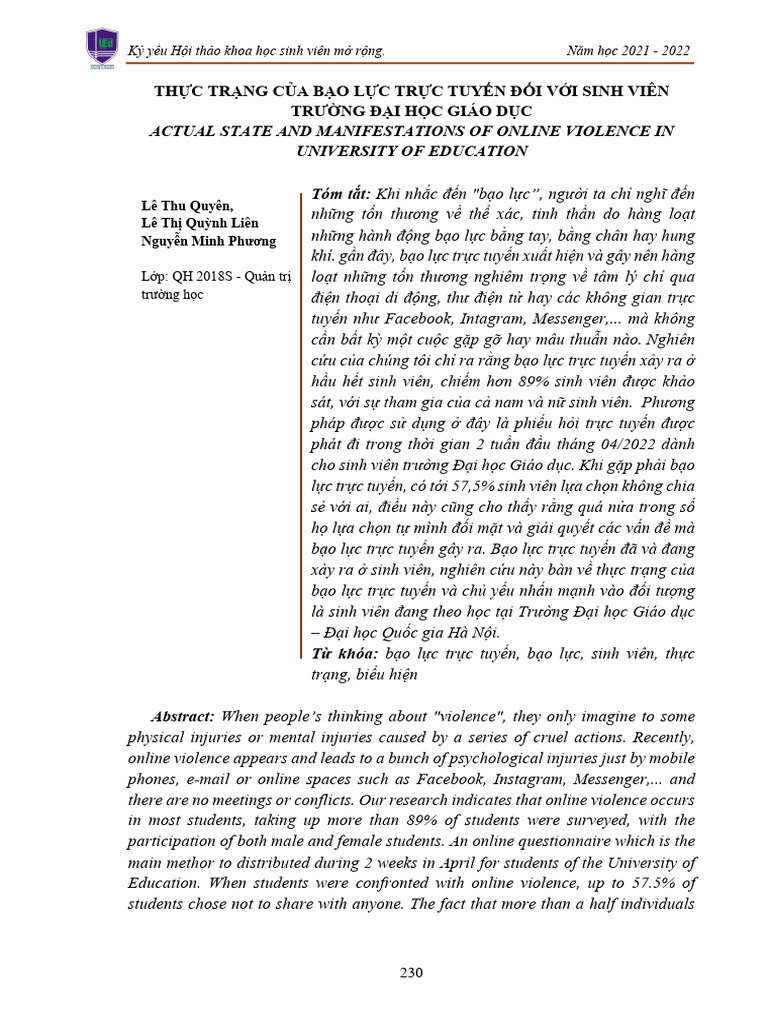 Kỷ yếu Hội thảo khoa học sinh viên mở rộng.

Năm học 2021 - 2022

THỰC TRẠNG CỦA BẠO LỰC TRỰC TUYẾN ĐỐI VỚI SINH VIÊN TRƯỜNG ĐẠI HỌC GIÁO DỤC
ACTUAL STATE AND MANIFESTATIONS OF ONLINE VIOLENCE IN UNIVERSITY OF EDUCATION

Lê Thu Quyên,
Lê Thị Quỳnh Liên
Nguyễn Minh Phương

Lớp: QH 2018S - Quản trị trường học

Tóm tắt: Khi nhắc đến "bạo lực", người ta chỉ nghĩ đến những tổn thương về thể xác, tinh thần do hàng loạt những hành động bạo lực bằng tay, bằng chân hay hung khí. gần đây, bạo lực trực tuyến xuất hiện và gây nên hàng loạt những tổn thương nghiêm trọng về tâm lý chỉ qua điện thoại di động, thư điện tử hay các không gian trực tuyến như Facebook, Intagram, Messenger,... mà không cần bất kỳ một cuộc gặp gỡ hay mâu thuẫn nào. Nghiên cứu của chúng tôi chỉ ra rằng bạo lực trực tuyến xảy ra ở hầu hết sinh viên, chiếm hơn 89% sinh viên được khảo sát, với sự tham gia của cả nam và nữ sinh viên. Phương pháp được sử dụng ở đây là phiếu hỏi trực tuyến được phát đi trong thời gian 2 tuần đầu tháng 04/2022 dành cho sinh viên trường Đại học Giáo dục. Khi gặp phải bạo lực trực tuyến, có tới 57,5% sinh viên lựa chọn không chia sẻ với ai, điều này cũng cho thấy rằng quá nửa trong số họ lựa chọn tự mình đối mặt và giải quyết các vấn đề mà bạo lực trực tuyến gây ra. Bạo lực trực tuyến đã và đang xảy ra ở sinh viên, nghiên cứu này bàn về thực trạng của bạo lực trực tuyến và chủ yếu nhấn mạnh vào đối tượng là sinh viên đang theo học tại Trường Đại học Giáo dục – Đại học Quốc gia Hà Nội.
Từ khóa: bạo lực trực tuyến, bạo lực, sinh viên, thực trạng, biểu hiện

Abstract: When people's thinking about "violence", they only imagine to some physical injuries or mental injuries caused by a series of cruel actions. Recently, online violence appears and leads to a bunch of psychological injuries just by mobile phones, e-mail or online spaces such as Facebook, Instagram, Messenger,... and there are no meetings or conflicts. Our research indicates that online violence occurs in most students, taking up more than 89% of students were surveyed, with the participation of both male and female students. An online questionnaire which is the main methor to distributed during 2 weeks in April for students of the University of Education. When students were confronted with online violence, up to 57.5% of students chose not to share with anyone. The fact that more than a half individuals

230